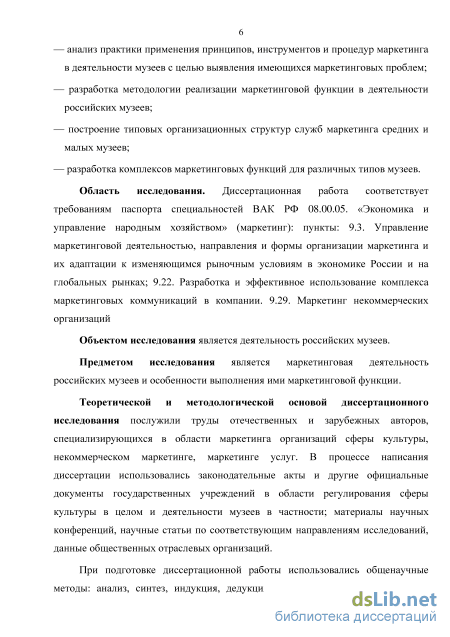 6

— анализ практики применения принципов, инструментов и процедур маркетинга в деятельности музеев с целью выявления имеющихся маркетинговых проблем;

— разработка методологии реализации маркетинговой функции в деятельности российских музеев;

— построение типовых организационных структур служб маркетинга средних и малых музеев;

— разработка комплексов маркетинговых функций для различных типов музеев.

Область исследования. Диссертационная работа соответствует требованиям паспорта специальностей ВАК РФ 08.00.05. «Экономика и управление народным хозяйством» (маркетинг): пункты: 9.3. Управление маркетинговой деятельностью, направления и формы организации маркетинга и их адаптации к изменяющимся рыночным условиям в экономике России и на глобальных рынках; 9.22. Разработка и эффективное использование комплекса маркетинговых коммуникаций в компании. 9.29. Маркетинг некоммерческих организаций

Объектом исследования является деятельность российских музеев.

Предметом исследования является маркетинговая деятельность российских музеев и особенности выполнения ими маркетинговой функции.

Теоретической и методологической основой диссертационного исследования послужили труды отечественных и зарубежных авторов, специализирующихся в области маркетинга организаций сферы культуры, некоммерческом маркетинге, маркетинге услуг. В процессе написания диссертации использовались законодательные акты и другие официальные документы государственных учреждений в области регулирования сферы культуры в целом и деятельности музеев в частности; материалы научных конференций, научные статьи по соответствующим направлениям исследований, данные общественных отраслевых организаций.

При подготовке диссертационной работы использовались общенаучные методы: анализ, синтез, индукция, дедукци

dsLib.net
библиотека диссертаций